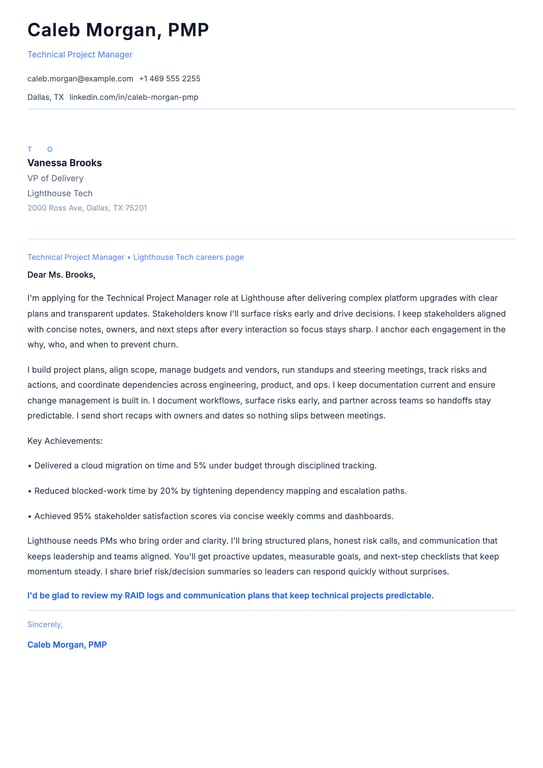 Caleb Morgan, PMP

Technical Project Manager

caleb.morgan@example.com +1 469 555 2255

Dallas, TX linkedin.com/in/caleb-morgan-pmp

T O

Vanessa Brooks

VP of Delivery

Lighthouse Tech

2000 Ross Ave, Dallas, TX 75201

Technical Project Manager • Lighthouse Tech careers page

Dear Ms. Brooks,

I'm applying for the Technical Project Manager role at Lighthouse after delivering complex platform upgrades with clear plans and transparent updates. Stakeholders know I'll surface risks early and drive decisions. I keep stakeholders aligned with concise notes, owners, and next steps after every interaction so focus stays sharp. I anchor each engagement in the why, who, and when to prevent churn.

I build project plans, align scope, manage budgets and vendors, run standups and steering meetings, track risks and actions, and coordinate dependencies across engineering, product, and ops. I keep documentation current and ensure change management is built in. I document workflows, surface risks early, and partner across teams so handoffs stay predictable. I send short recaps with owners and dates so nothing slips between meetings.

Key Achievements:

• Delivered a cloud migration on time and 5% under budget through disciplined tracking.

• Reduced blocked-work time by 20% by tightening dependency mapping and escalation paths.

• Achieved 95% stakeholder satisfaction scores via concise weekly comms and dashboards.

Lighthouse needs PMs who bring order and clarity. I'll bring structured plans, honest risk calls, and communication that keeps leadership and teams aligned. You'll get proactive updates, measurable goals, and next-step checklists that keep momentum steady. I share brief risk/decision summaries so leaders can respond quickly without surprises.

I'd be glad to review my RAID logs and communication plans that keep technical projects predictable.

Sincerely,

Caleb Morgan, PMP